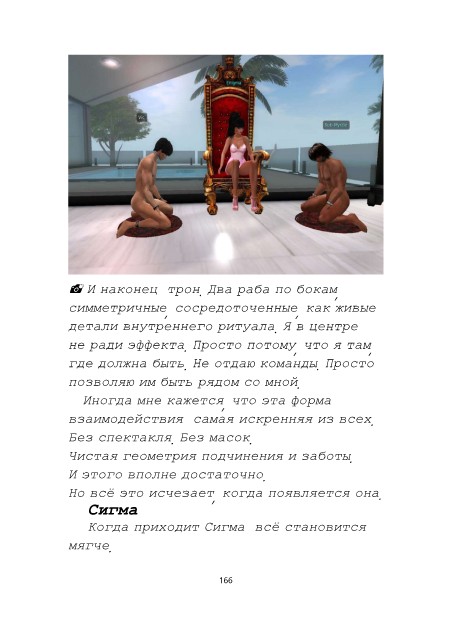 И наконец трон. Два раба по бокам, симметричные, сосредоточенные, как живые детали внутреннего ритуала. Я в центре не ради эффекта. Просто потому, что я там, где должна быть. Не отдаю команды. Просто позволяю им быть рядом со мной.

Иногда мне кажется, что эта форма взаимодействия самая искренняя из всех.
Без спектакля. Без масок.
Чистая геометрия подчинения и заботы.
И этого вполне достаточно.
Но всё это исчезает, когда появляется она.

Сигма

Когда приходит Сигма всё становится мягче.

166